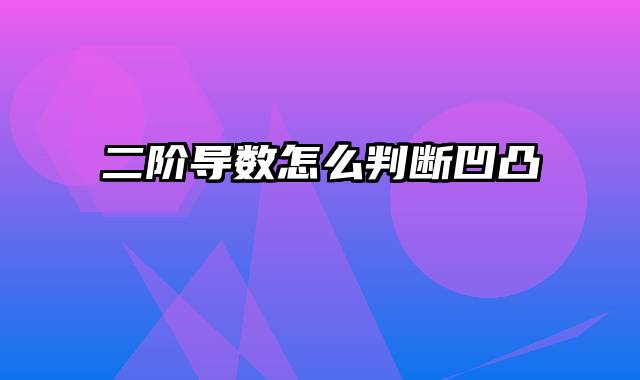 二阶导数怎么判断凹凸